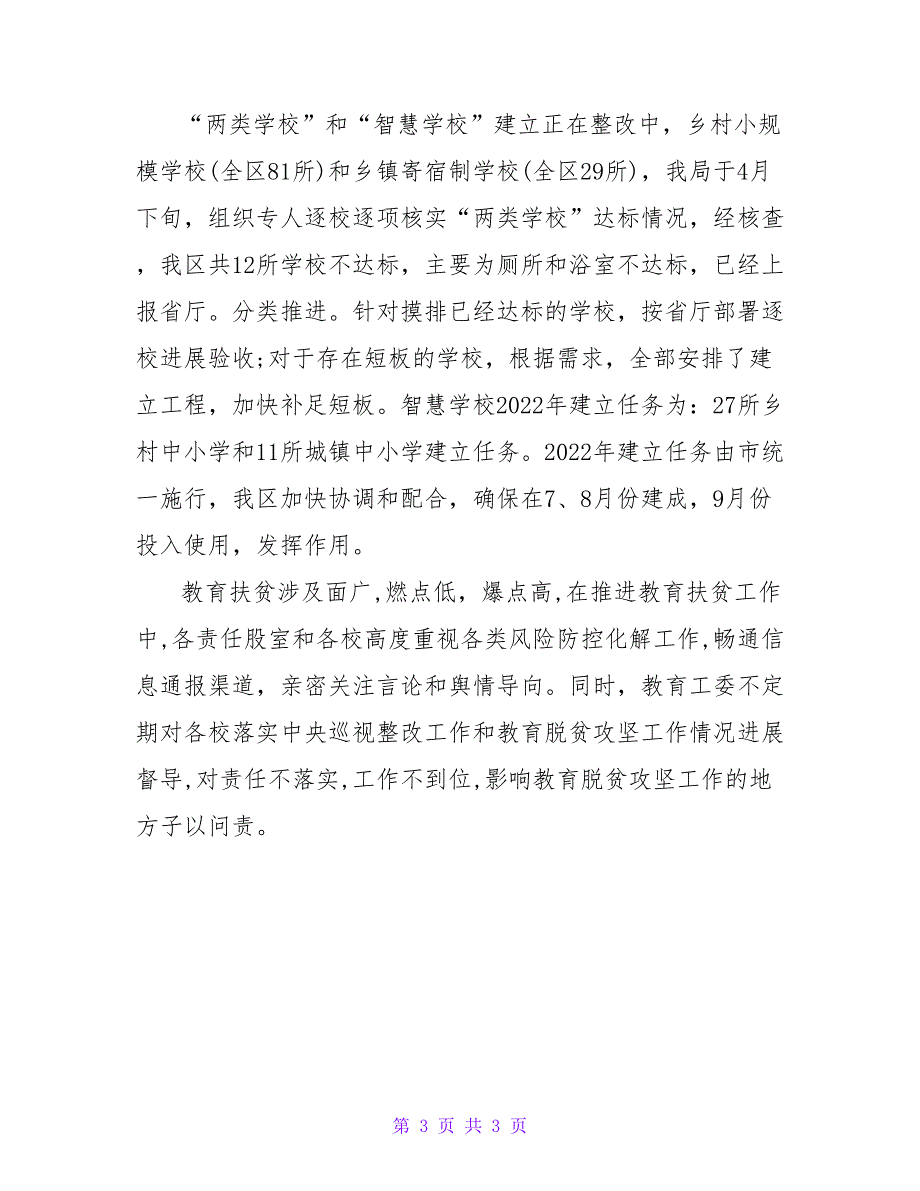 “两类学校”和“智慧学校”建立正在整改中，乡村小规模学校(全区81所)和乡镇寄宿制学校(全区29所)，我局于4月下旬，组织专人逐校逐项核实“两类学校”达标情况，经核查，我区共12所学校不达标，主要为厕所和浴室不达标，已经上报省厅。分类推进。针对摸排已经达标的学校，按省厅部署逐校进展验收;对于存在短板的学校，根据需求，全部安排了建立工程，加快补足短板。智慧学校2022年建立任务为：27所乡村中小学和11所城镇中小学建立任务。2022年建立任务由市统一施行，我区加快协调和配合，确保在7、8月份建成，9月份投入使用，发挥作用。

教育扶贫涉及面广,燃点低，爆点高,在推进教育扶贫工作中,各责任股室和各校高度重视各类风险防控化解工作,畅通信息通报渠道，亲密关注言论和舆情导向。同时，教育工委不定期对各校落实中央巡视整改工作和教育脱贫攻坚工作情况进展督导,对责任不落实,工作不到位,影响教育脱贫攻坚工作的地方予以问责。

第 3 页 共 3 页